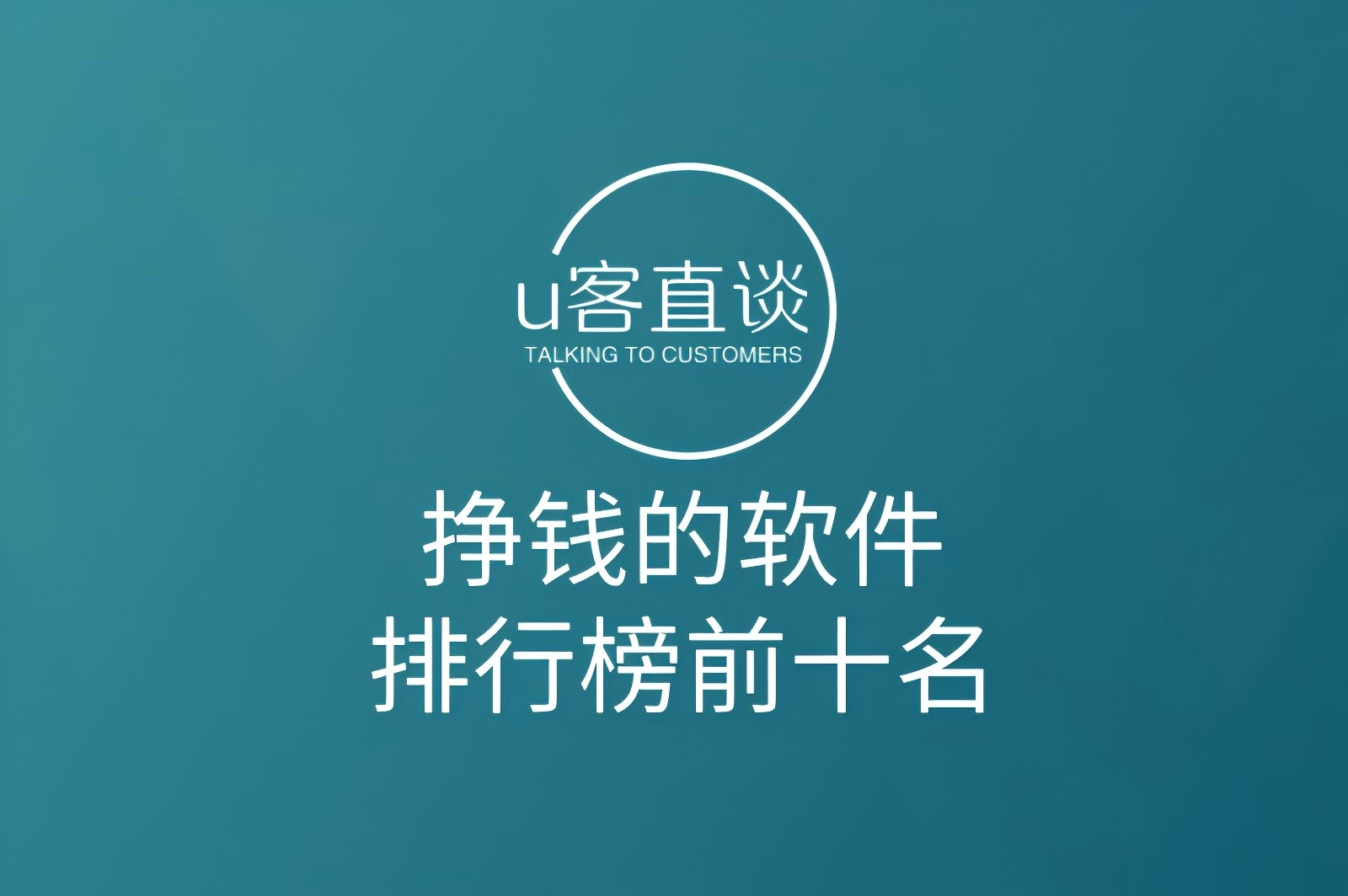 u客直谈
TALKING TO CUSTOMERS

挣钱的软件
排行榜前十名